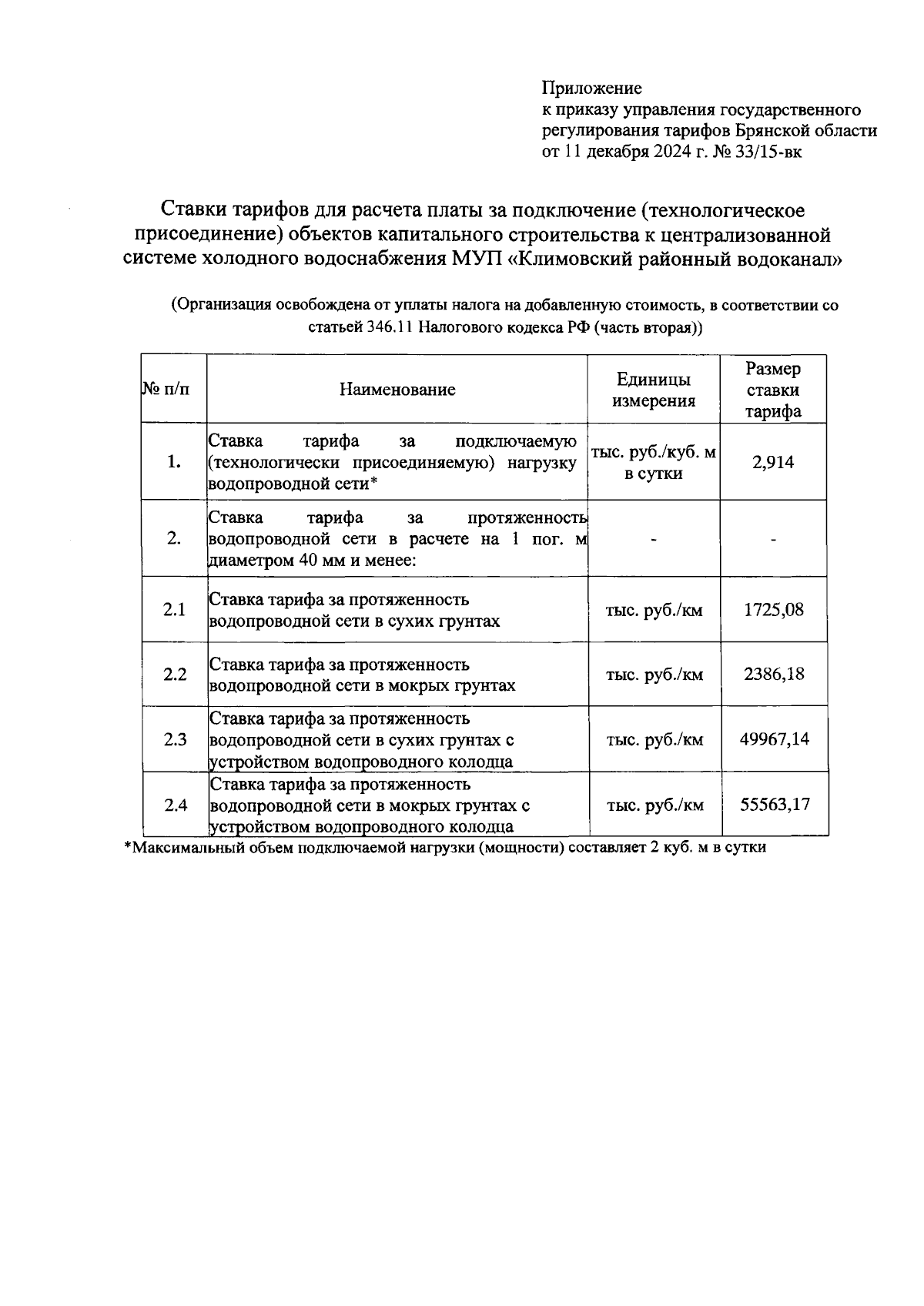 Приложение
к приказу управления государственного регулирования тарифов Брянской области
от 11 декабря 2024 г. № 33/15-вк

Ставки тарифов для расчета платы за подключение (технологическое присоединение) объектов капитального строительства к централизованной системе холодного водоснабжения МУП «Климовский районный водоканал»

(Организация освобождена от уплаты налога на добавленную стоимость, в соответствии со статьей 346.11 Налогового кодекса РФ (часть вторая))

| № п/п | Наименование | Единицы измерения | Размер ставки тарифа |
|---|---|---|---|
| 1. | Ставка тарифа за подключаемую (технологически присоединяемую) нагрузку водопроводной сети* | тыс. руб./куб. м в сутки | 2,914 |
| 2. | Ставка тарифа за протяженность водопроводной сети в расчете на 1 пог. м диаметром 40 мм и менее: | - | - |
| 2.1 | Ставка тарифа за протяженность водопроводной сети в сухих грунтах | тыс. руб./км | 1725,08 |
| 2.2 | Ставка тарифа за протяженность водопроводной сети в мокрых грунтах | тыс. руб./км | 2386,18 |
| 2.3 | Ставка тарифа за протяженность водопроводной сети в сухих грунтах с устройством водопроводного колодца | тыс. руб./км | 49967,14 |
| 2.4 | Ставка тарифа за протяженность водопроводной сети в мокрых грунтах с устройством водопроводного колодца | тыс. руб./км | 55563,17 |

*Максимальный объем подключаемой нагрузки (мощности) составляет 2 куб. м в сутки